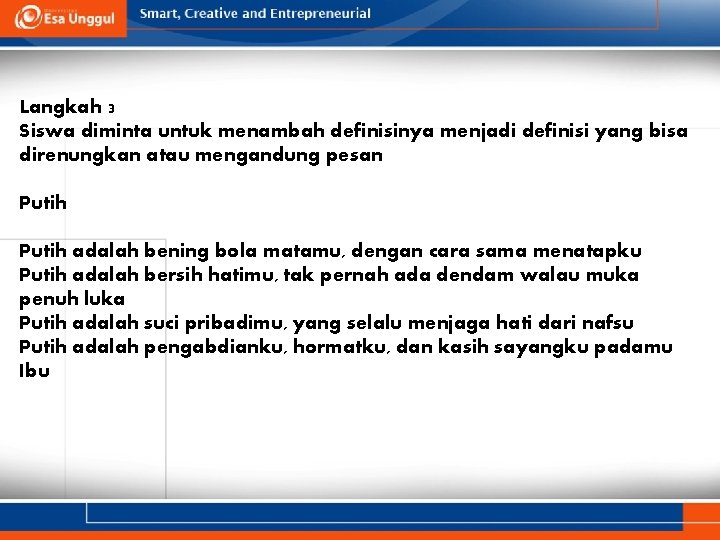 Esa Unggul

Smart, Creative and Entrepreneurial

Langkah 3
Siswa diminta untuk menambah definisinya menjadi definisi yang bisa direnungkan atau mengandung pesan

Putih

Putih adalah bening bola matamu, dengan cara sama menatapku
Putih adalah bersih hatimu, tak pernah ada dendam walau muka penuh luka
Putih adalah suci pribadimu, yang selalu menjaga hati dari nafsu
Putih adalah pengabdianku, hormatku, dan kasih sayangku padamu Ibu